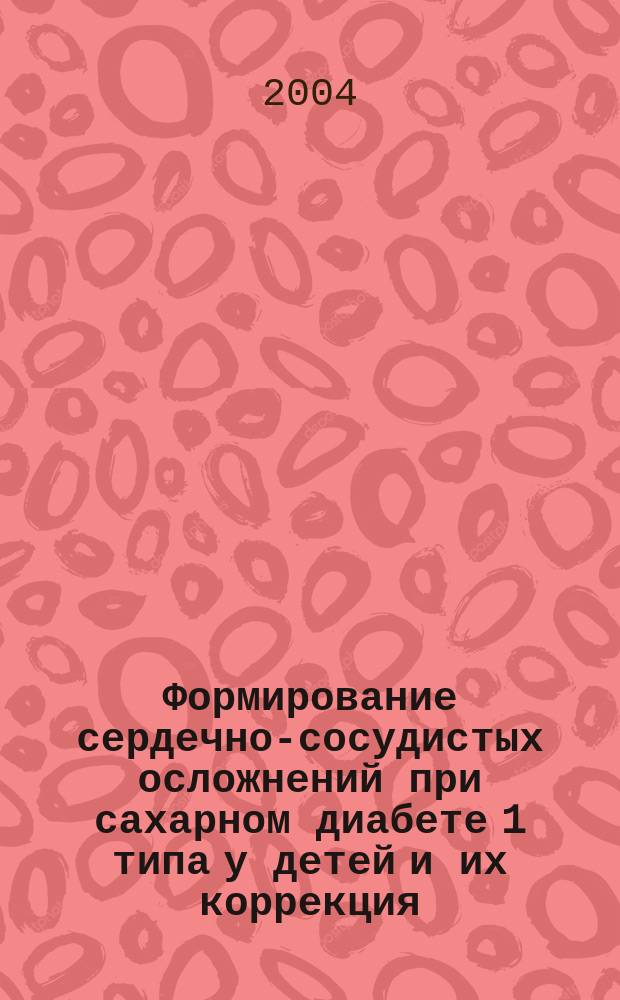 2004

Формирование сердечно-сосудистых осложнений при сахарном диабете 1 типа у детей и их коррекция